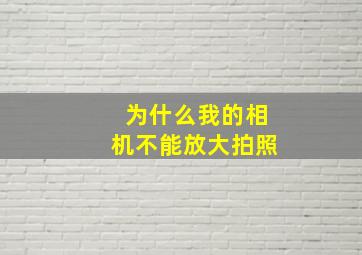 为什么我的相机不能放大拍照